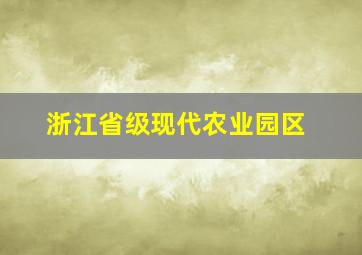 浙江省级现代农业园区